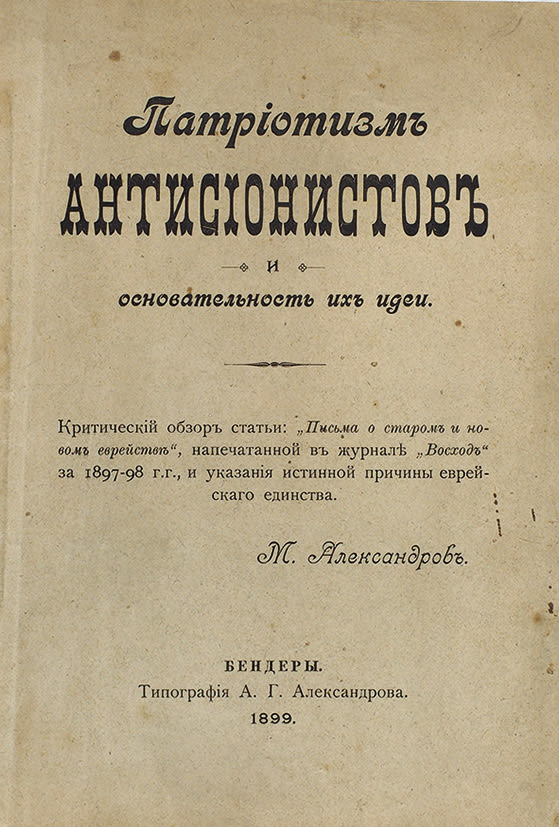 Патріотизмъ
АНТИСІОНИСТОВЪ
и
основательность ихъ идеи.

Критическій обзоръ статьи: „Письма о старомъ и новомъ еврействѣ“, напечатанной въ журналѣ „Восходъ“ за 1897-98 г.г., и указанія истинной причины еврейскаго единства.

М. Александровъ.

БЕНДЕРЫ.
Типографія А. Г. Александрова.
1899.